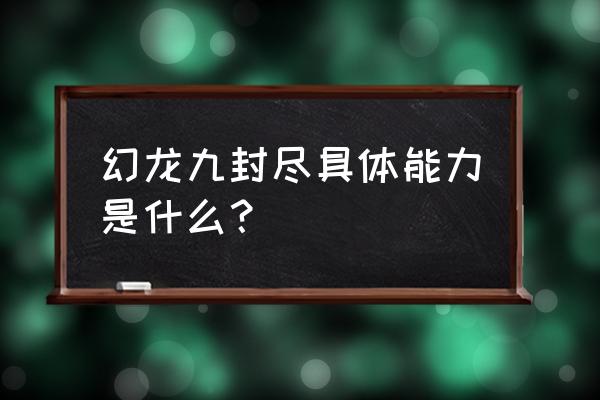 幻龙九封尽具体能力是什么?